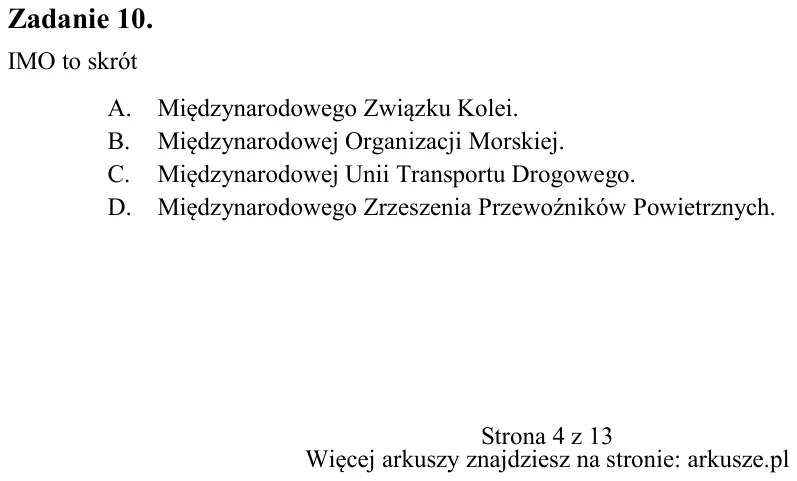 Zadanie 10.

IMO to skrót

A. Międzynarodowego Związku Kolei.
B. Międzynarodowej Organizacji Morskiej.
C. Międzynarodowej Unii Transportu Drogowego.
D. Międzynarodowego Zrzeszenia Przewoźników Powietrznych.

Strona 4 z 13
Więcej arkuszy znajdziesz na stronie: arkusze.pl